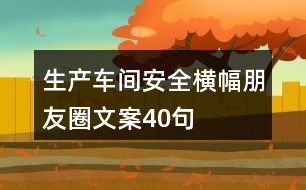 生产车间安全横幅朋友圈文案40句